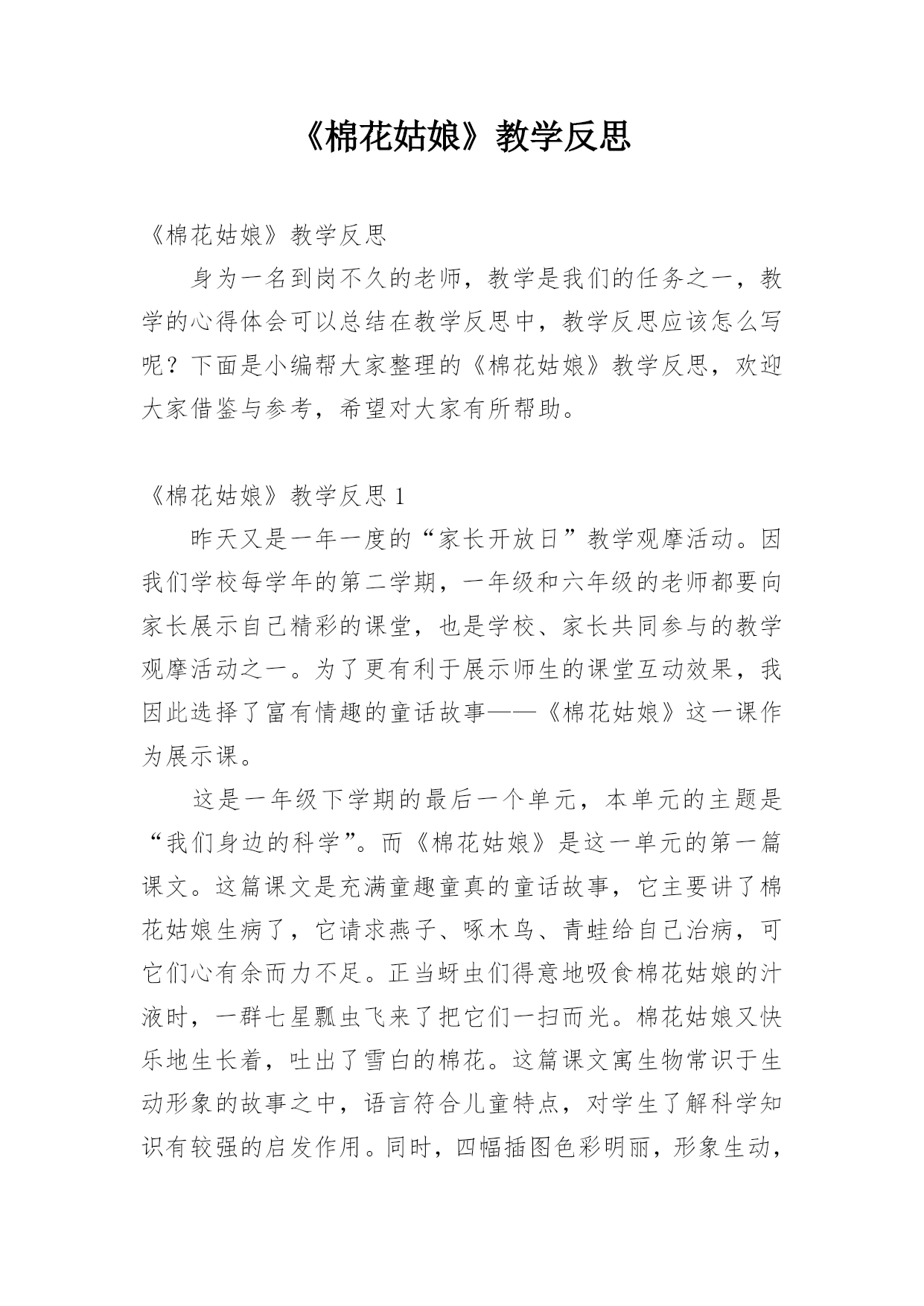 《棉花姑娘》教学反思

《棉花姑娘》教学反思

身为一名到岗不久的老师，教学是我们的任务之一，教学的心得体会可以总结在教学反思中，教学反思应该怎么写呢？下面是小编帮大家整理的《棉花姑娘》教学反思，欢迎大家借鉴与参考，希望对大家有所帮助。

《棉花姑娘》教学反思 1

昨天又是一年一度的“家长开放日”教学观摩活动。因我们学校每学年的第二学期，一年级和六年级的老师都要向家长展示自己精彩的课堂，也是学校、家长共同参与的教学观摩活动之一。为了更有利于展示师生的课堂互动效果，我因此选择了富有情趣的童话故事——《棉花姑娘》这一课作为展示课。

这是一年级下学期的最后一个单元，本单元的主题是“我们身边的科学”。而《棉花姑娘》是这一单元的第一篇课文。这篇课文是充满童趣童真的童话故事，它主要讲了棉花姑娘生病了，它请求燕子、啄木鸟、青蛙给自己治病，可它们心有余而力不足。正当蚜虫们得意地吸食棉花姑娘的汁液时，一群七星瓢虫飞来了把它们一扫而光。棉花姑娘又快乐地生长着，吐出了雪白的棉花。这篇课文寓生物常识于生动形象的故事之中，语言符合儿童特点，对学生了解科学知识有较强的启发作用。同时，四幅插图色彩明丽，形象生动，